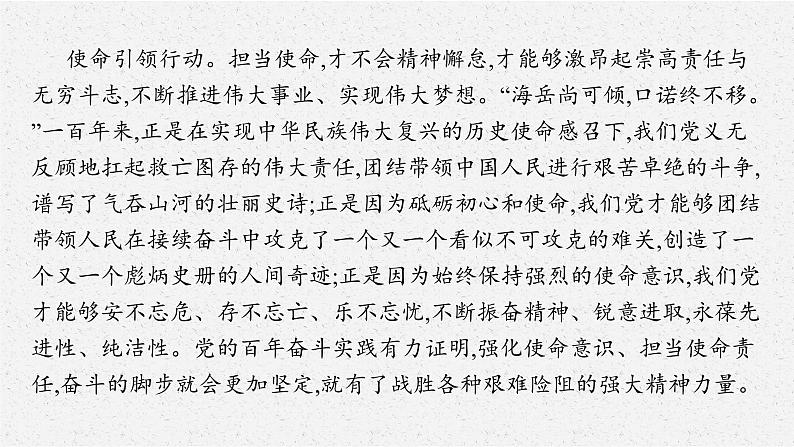 使命引领行动。担当使命,才不会精神懈怠,才能够激昂起崇高责任与无穷斗志,不断推进伟大事业、实现伟大梦想。“海岳尚可倾,口诺终不移。”一百年来,正是在实现中华民族伟大复兴的历史使命感召下,我们党义无反顾地扛起救亡图存的伟大责任,团结带领中国人民进行艰苦卓绝的斗争,谱写了气吞山河的壮丽史诗;正是因为砥砺初心和使命,我们党才能够团结带领人民在接续奋斗中攻克了一个又一个看似不可攻克的难关,创造了一个又一个彪炳史册的人间奇迹;正是因为始终保持强烈的使命意识,我们党才能够安不忘危、存不忘亡、乐不忘忧,不断振奋精神、锐意进取,永葆先进性、纯洁性。党的百年奋斗实践有力证明,强化使命意识、担当使命责任,奋斗的脚步就会更加坚定,就有了战胜各种艰难险阻的强大精神力量。